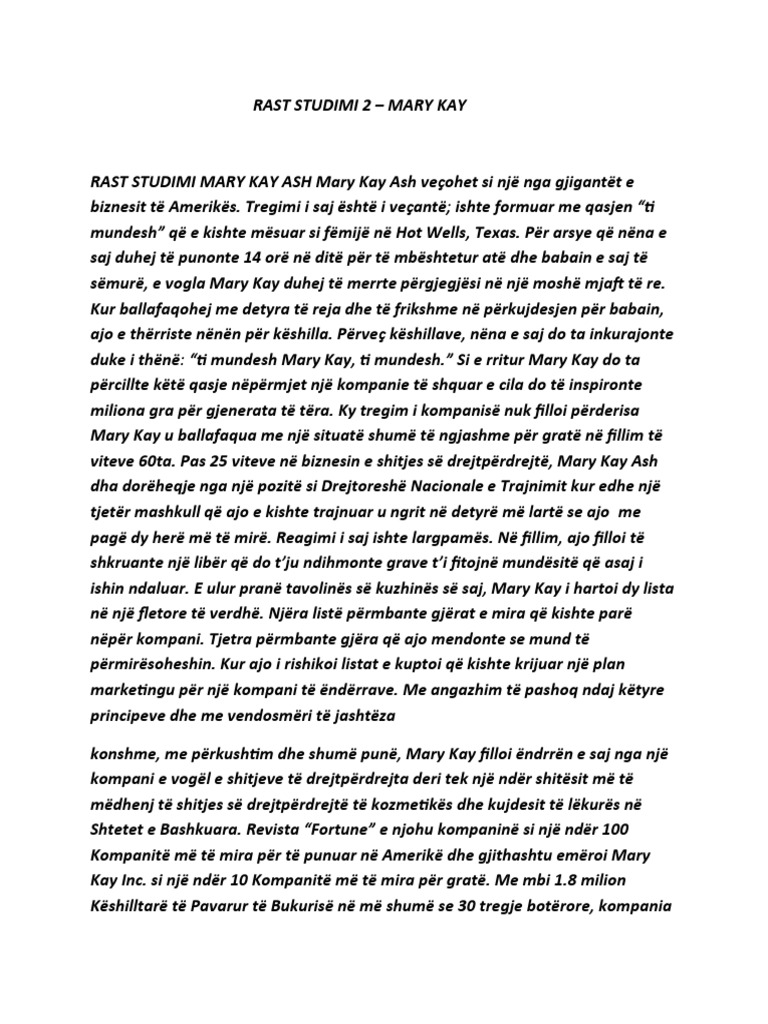 RAST STUDIMI 2 – MARY KAY

RAST STUDIMI MARY KAY ASH Mary Kay Ash veçohet si një nga gjigantët e biznesit të Amerikës. Tregimi i saj është i veçantë; ishte formuar me qasjen "ti mundesh" që e kishte mësuar si fëmijë në Hot Wells, Texas. Për arsye që nëna e saj duhej të punonte 14 orë në ditë për të mbështetur atë dhe babain e saj të sëmurë, e vogla Mary Kay duhej të merrte përgjegjësi në një moshë mjaft të re. Kur ballafaqohej me detyra të reja dhe të frikshme në përkujdesjen për babain, ajo e thërriste nënën për këshilla. Përveç këshillave, nëna e saj do ta inkurajonte duke i thënë: "ti mundesh Mary Kay, ti mundesh." Si e rritur Mary Kay do ta përcillte këtë qasje nëpërmjet një kompanie të shquar e cila do të inspironte miliona gra për gjenerata të tëra. Ky tregim i kompanisë nuk filloi përderisa Mary Kay u ballafaqua me një situatë shumë të ngjashme për gratë në fillim të viteve 60ta. Pas 25 viteve në biznesin e shitjes së drejtpërdrejtë, Mary Kay Ash dha dorëheqje nga një pozitë si Drejtoreshë Nacionale e Trajnimit kur edhe një tjetër mashkull që ajo e kishte trajnuar u ngrit në detyrë më lartë se ajo me pagë dy herë më të mirë. Reagimi i saj ishte largpamës. Në fillim, ajo filloi të shkruante një libër që do t'ju ndihmonte grave t'i fitojnë mundësitë që asaj i ishin ndaluar. E ulur pranë tavolinës së kuzhinës së saj, Mary Kay i hartoi dy lista në një fletore të verdhë. Njëra listë përmbante gjërat e mira që kishte parë nëpër kompani. Tjetra përmbante gjëra që ajo mendonte se mund të përmirësoheshin. Kur ajo i rishikoi listat e kuptoi që kishte krijuar një plan marketingu për një kompani të ëndërrave. Me angazhim të pashoq ndaj këtyre principeve dhe me vendosmëri të jashtëza

konshme, me përkushtim dhe shumë punë, Mary Kay filloi ëndrrën e saj nga një kompani e vogël e shitjeve të drejtpërdrejta deri tek një ndër shitësit më të mëdhenj të shitjes së drejtpërdrejtë të kozmetikës dhe kujdesit të lëkurës në Shtetet e Bashkuara. Revista "Fortune" e njohu kompaninë si një ndër 100 Kompanitë më të mira për të punuar në Amerikë dhe gjithashtu emëroi Mary Kay Inc. si një ndër 10 Kompanitë më të mira për gratë. Me mbi 1.8 milion Këshilltarë të Pavarur të Bukurisë në më shumë se 30 tregje botërore, kompania